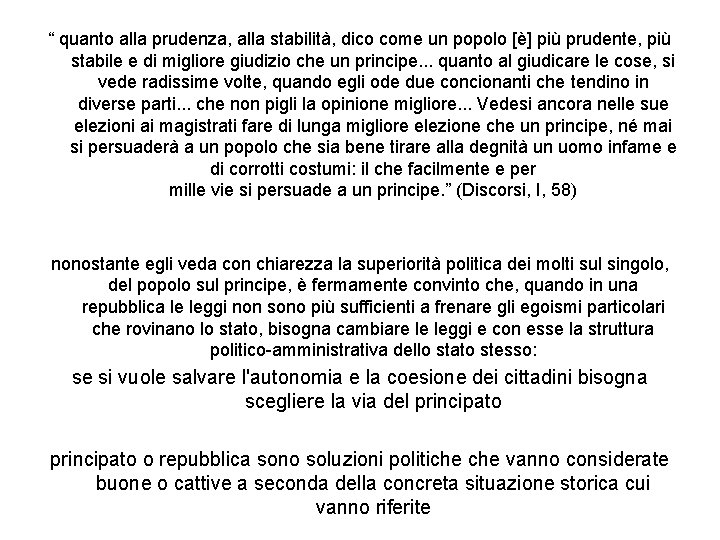 " quanto alla prudenza, alla stabilità, dico come un popolo [è] più prudente, più stabile e di migliore giudizio che un principe... quanto al giudicare le cose, si vede radissime volte, quando egli ode due concionanti che tendino in diverse parti... che non pigli la opinione migliore... Vedesi ancora nelle sue elezioni ai magistrati fare di lunga migliore elezione che un principe, né mai si persuaderà a un popolo che sia bene tirare alla degnità un uomo infame e di corrotti costumi: il che facilmente e per mille vie si persuade a un principe." (Discorsi, I, 58)

nonostante egli veda con chiarezza la superiorità politica dei molti sul singolo, del popolo sul principe, è fermamente convinto che, quando in una repubblica le leggi non sono più sufficienti a frenare gli egoismi particolari che rovinano lo stato, bisogna cambiare le leggi e con esse la struttura politico-amministrativa dello stato stesso:

se si vuole salvare l'autonomia e la coesione dei cittadini bisogna scegliere la via del principato

principato o repubblica sono soluzioni politiche che vanno considerate buone o cattive a seconda della concreta situazione storica cui vanno riferite